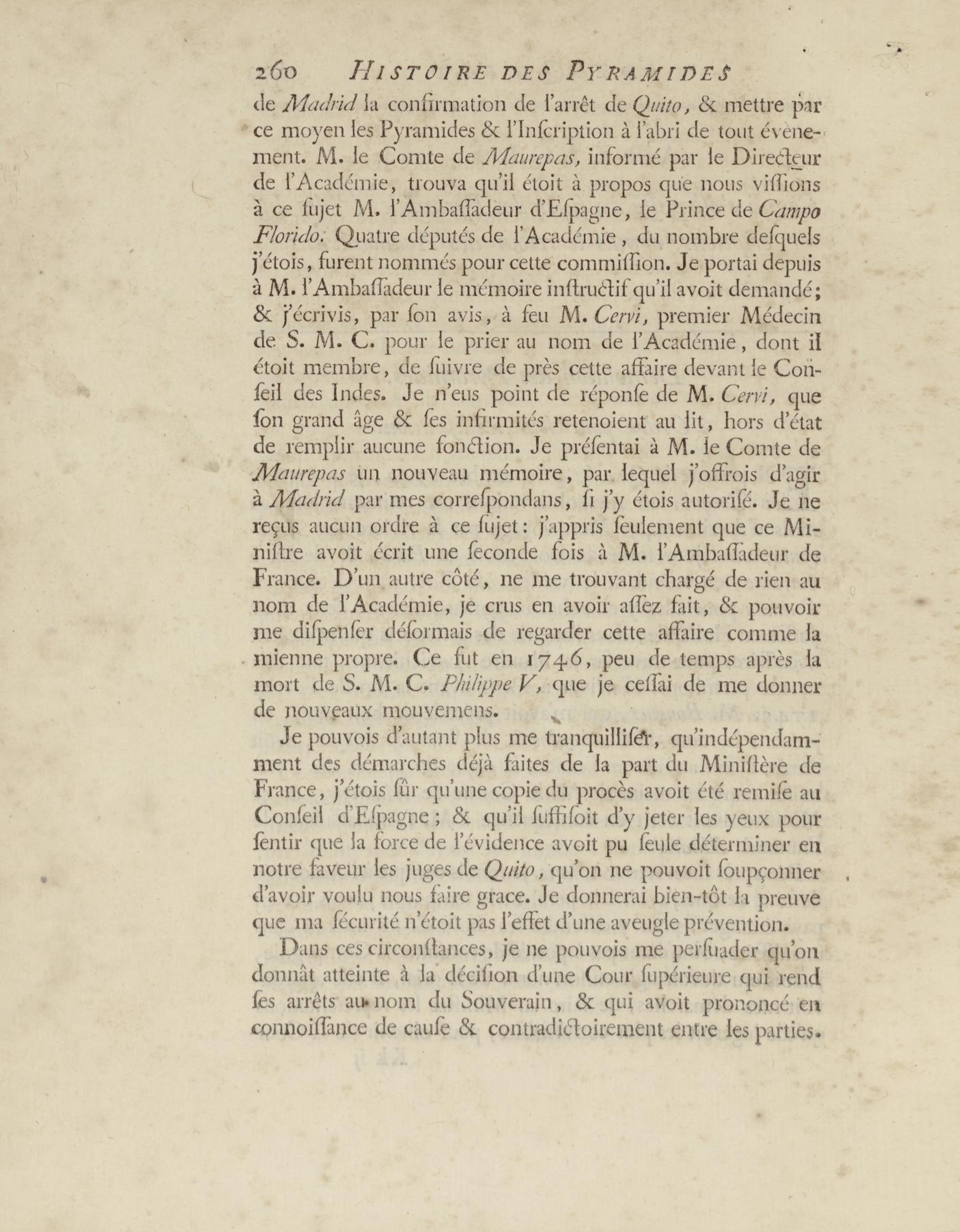 260 HISTOIRE DES PYRAMIDES

de Madrid la confirmation de l'arrêt de Quito, & mettre par ce moyen les Pyramides & l'Inſcription à l'abri de tout évènement. M. le Comte de Maurepas, informé par le Directeur de l'Académie, trouva qu'il étoit à propos que nous viſſions à ce ſujet M. l'Ambaſſadeur d'Eſpagne, le Prince de Campo Florido. Quatre députés de l'Académie, du nombre deſquels j'étois, furent nommés pour cette commiſſion. Je portai depuis à M. l'Ambaſſadeur le mémoire inſtructif qu'il avoit demandé; & j'écrivis, par ſon avis, à feu M. Cervi, premier Médecin de S. M. C. pour le prier au nom de l'Académie, dont il étoit membre, de ſuivre de près cette affaire devant le Conſeil des Indes. Je n'eus point de réponſe de M. Cervi, que ſon grand âge & ſes infirmités retenoient au lit, hors d'état de remplir aucune fonction. Je préſentai à M. le Comte de Maurepas un nouveau mémoire, par lequel j'offrois d'agir à Madrid par mes correſpondans, ſi j'y étois autoriſé. Je ne reçus aucun ordre à ce ſujet: j'appris ſeulement que ce Miniſtre avoit écrit une ſeconde fois à M. l'Ambaſſadeur de France. D'un autre côté, ne me trouvant chargé de rien au nom de l'Académie, je crus en avoir aſſez fait, & pouvoir me diſpenſer déſormais de regarder cette affaire comme la mienne propre. Ce fut en 1746, peu de temps après la mort de S. M. C. Philippe V, que je ceſſai de me donner de nouveaux mouvemens.

Je pouvois d'autant plus me tranquilliſer, qu'indépendamment des démarches déjà faites de la part du Miniſtère de France, j'étois ſûr qu'une copie du procès avoit été remiſe au Conſeil d'Eſpagne; & qu'il ſuffiſoit d'y jeter les yeux pour ſentir que la force de l'évidence avoit pu ſeule déterminer en notre faveur les juges de Quito, qu'on ne pouvoit ſoupçonner d'avoir voulu nous faire grace. Je donnerai bien-tôt la preuve que ma ſécurité n'étoit pas l'effet d'une aveugle prévention.

Dans ces circonſtances, je ne pouvois me perſuader qu'on donnât atteinte à la déciſion d'une Cour ſupérieure qui rend ſes arrêts au nom du Souverain, & qui avoit prononcé en connoiſſance de cauſe & contradictoirement entre les parties.